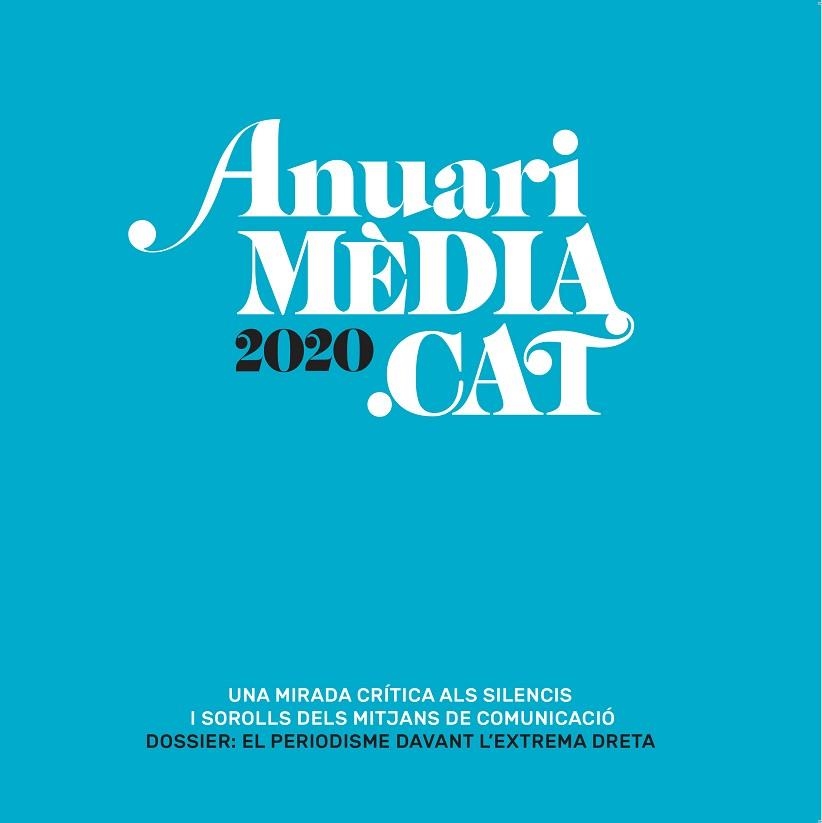 Anuari
MÈDIA
2020 .CAT

UNA MIRADA CRÍTICA ALS SILENCIS
I SOROLLS DELS MITJANS DE COMUNICACIÓ
DOSSIER: EL PERIODISME DAVANT L'EXTREMA DRETA